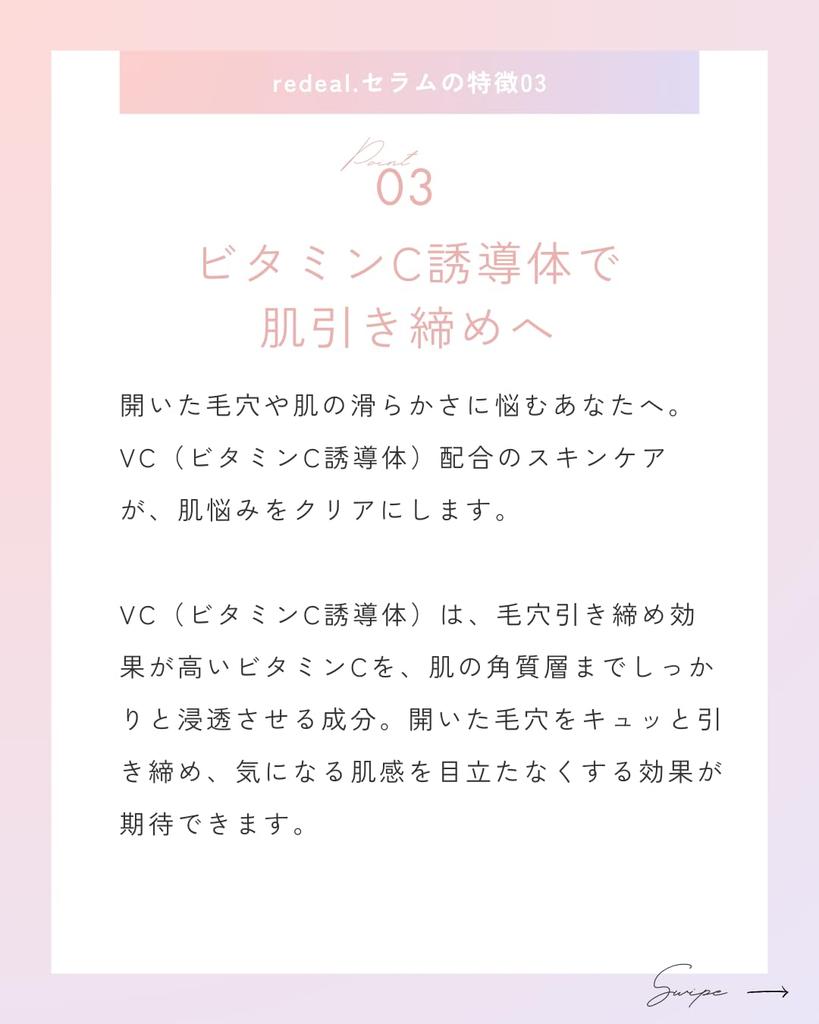 redeal.セラムの特徴03

Point
03

ビタミンC誘導体で
肌引き締めへ

開いた毛穴や肌の滑らかさに悩むあなたへ。VC（ビタミンC誘導体）配合のスキンケアが、肌悩みをクリアにします。

VC（ビタミンC誘導体）は、毛穴引き締め効果が高いビタミンCを、肌の角質層までしっかりと浸透させる成分。開いた毛穴をキュッと引き締め、気になる肌感を目立たなくする効果が期待できます。

Swipe ⟶